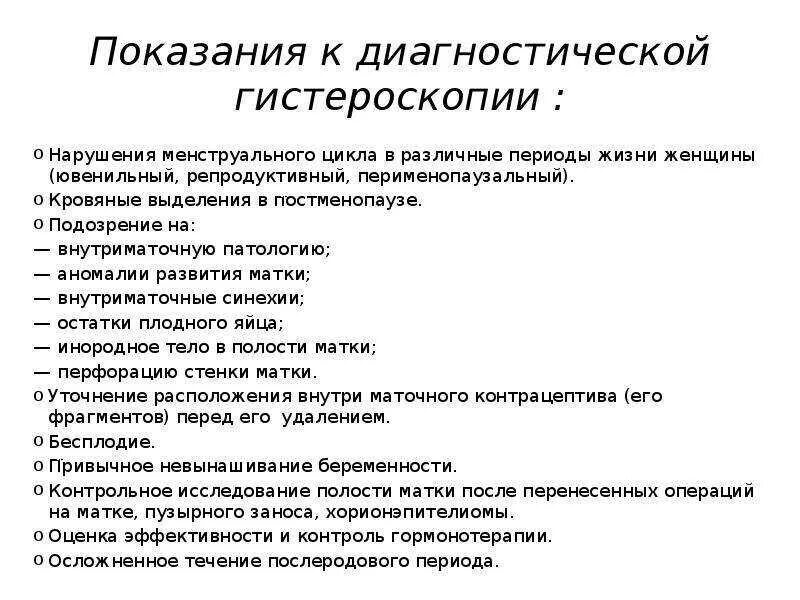 Показания к диагностической гистероскопии :

o Нарушения менструального цикла в различные периоды жизни женщины (ювенильный, репродуктивный, перименопаузальный).
o Кровяные выделения в постменопаузе.
o Подозрение на:
— внутриматочную патологию;
— аномалии развития матки;
— внутриматочные синехии;
— остатки плодного яйца;
— инородное тело в полости матки;
— перфорацию стенки матки.
o Уточнение расположения внутри маточного контрацептива (его фрагментов) перед его удалением.
o Бесплодие.
o Привычное невынашивание беременности.
o Контрольное исследование полости матки после перенесенных операций на матке, пузырного заноса, хорионэпителиомы.
o Оценка эффективности и контроль гормонотерапии.
o Осложненное течение послеродового периода.